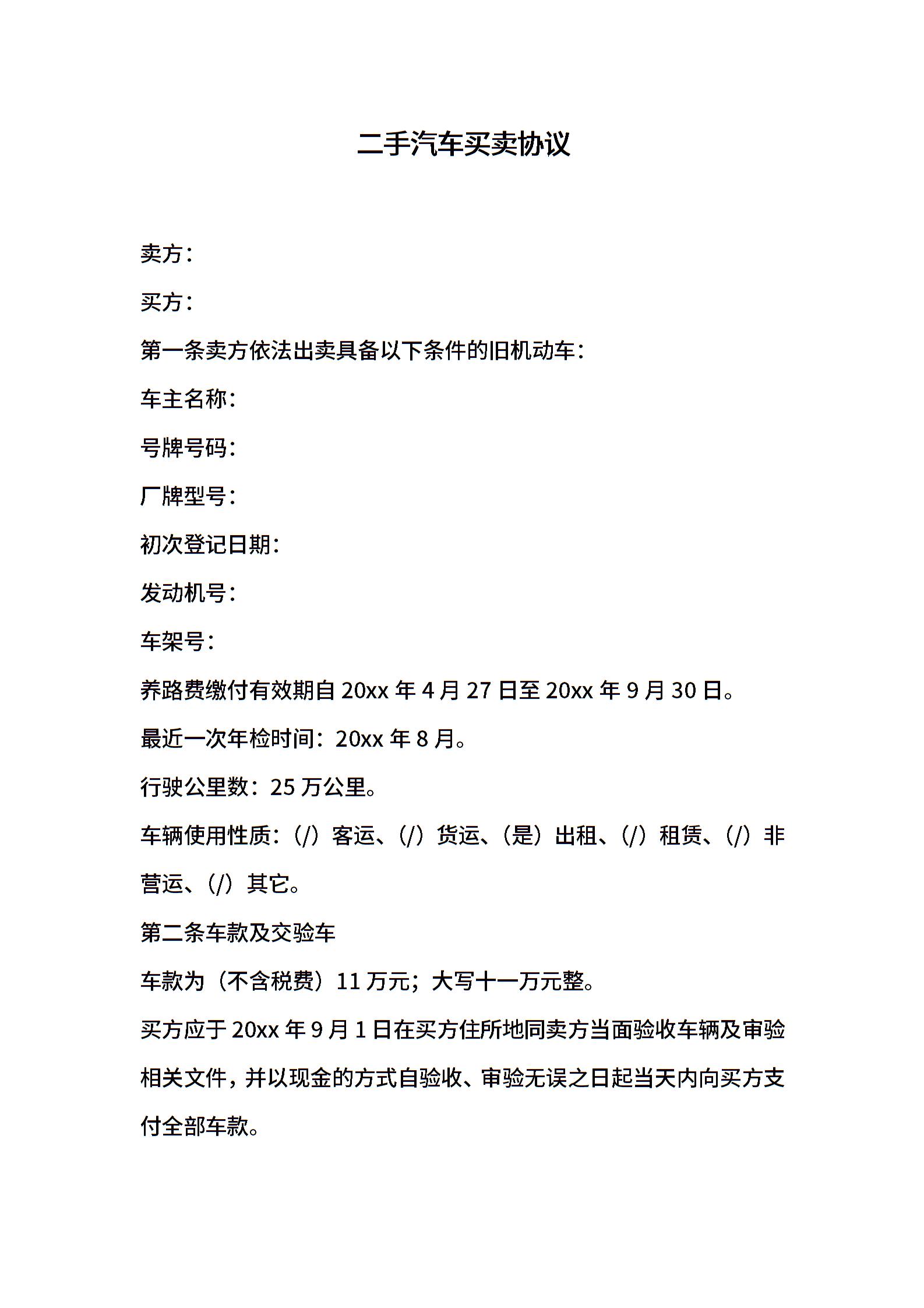 二手汽车买卖协议

卖方：

买方：

第一条卖方依法出卖具备以下条件的旧机动车：

车主名称：

号牌号码：

厂牌型号：

初次登记日期：

发动机号：

车架号：

养路费缴付有效期自 20xx 年 4 月 27 日至 20xx 年 9 月 30 日。

最近一次年检时间：20xx 年 8 月。

行驶公里数：25 万公里。

车辆使用性质：（/）客运、（/）货运、（是）出租、（/）租赁、（/）非营运、（/）其它。

第二条车款及交验车

车款为（不含税费）11 万元；大写十一万元整。

买方应于 20xx 年 9 月 1 日在买方住所地同卖方当面验收车辆及审验相关文件，并以现金的方式自验收、审验无误之日起当天内向买方支付全部车款。